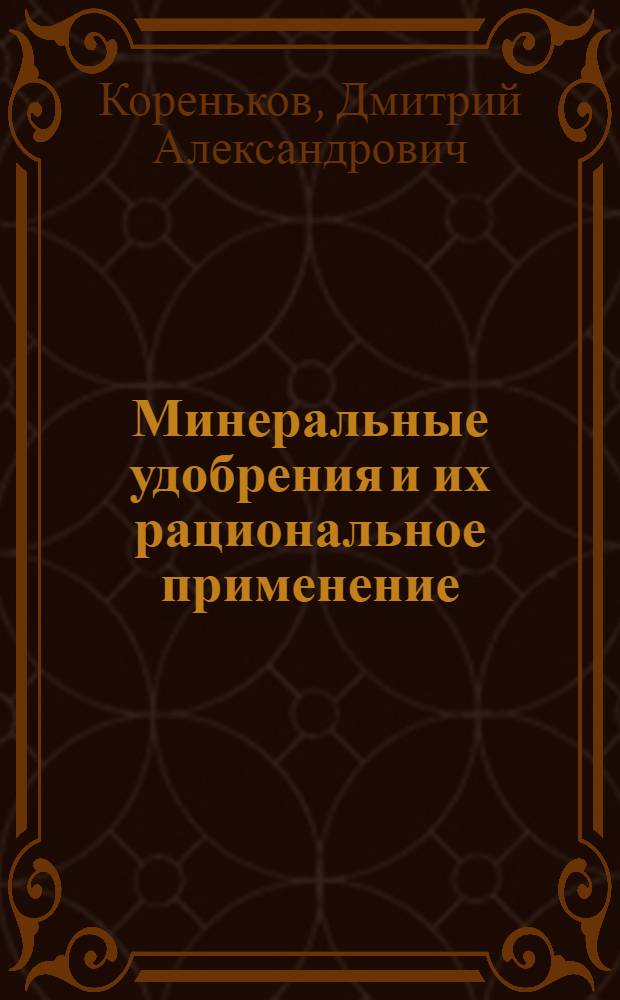 Кореньков, Дмитрий Александрович

Минеральные удобрения и их рациональное применение